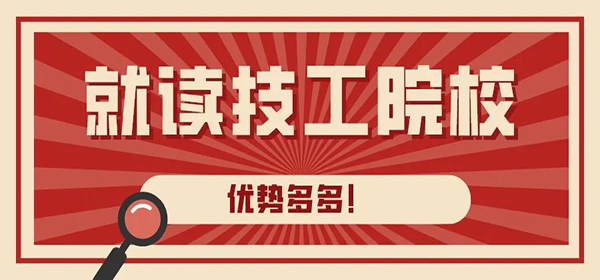 就读技工院校

优势多多!